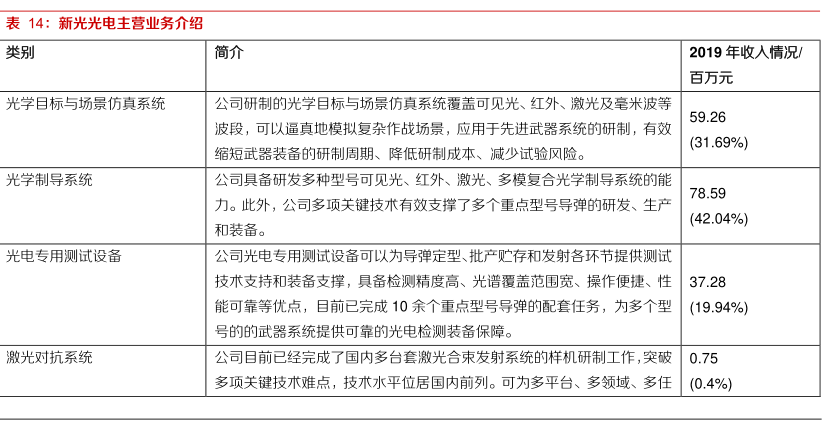 表 14：新光光电主营业务介绍

| 类别 | 简介 | 2019 年收入情况/百万元 |
|---|---|---|
| 光学目标与场景仿真系统 | 公司研制的光学目标与场景仿真系统覆盖可见光、红外、激光及毫米波等波段，可以逼真地模拟复杂作战场景，应用于先进武器系统的研制，有效缩短武器装备的研制周期、降低研制成本、减少试验风险。 | 59.26 (31.69%) |
| 光学制导系统 | 公司具备研发多种型号可见光、红外、激光、多模复合光学制导系统的能力。此外，公司多项关键技术有效支撑了多个重点型号导弹的研发、生产和装备。 | 78.59 (42.04%) |
| 光电专用测试设备 | 公司光电专用测试设备可以为导弹定型、批产贮存和发射各环节提供测试技术支持和装备支撑，具备检测精度高、光谱覆盖范围宽、操作便捷、性能可靠等优点，目前已完成 10 余个重点型号导弹的配套任务，为多个型号的的武器系统提供可靠的光电检测装备保障。 | 37.28 (19.94%) |
| 激光对抗系统 | 公司目前已经完成了国内多台套激光合束发射系统的样机研制工作，突破多项关键技术难点，技术水平位居国内前列。可为多平台、多领域、多任 | 0.75 (0.4%) |